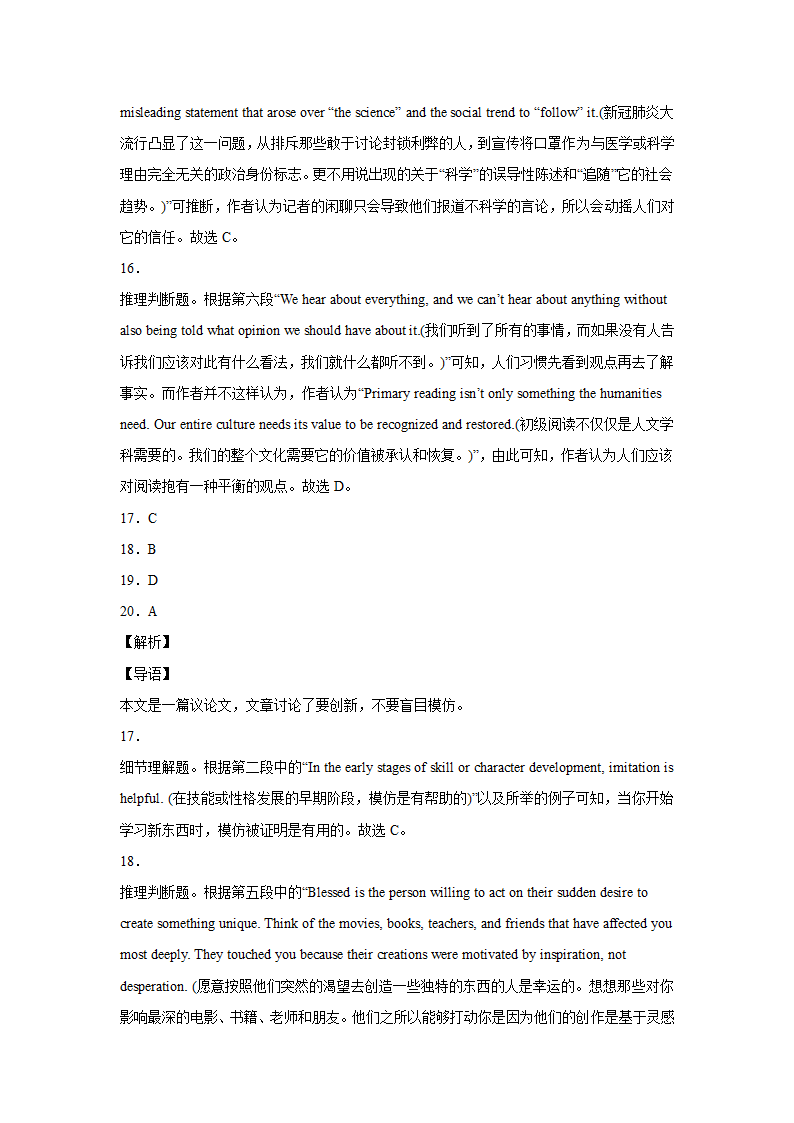 misleading statement that arose over “the science” and the social trend to “follow” it.(新冠肺炎大流行凸显了这一问题，从排斥那些敢于讨论封锁利弊的人，到宣传将口罩作为与医学或科学理由完全无关的政治身份标志。更不用说出现的关于“科学”的误导性陈述和“追随”它的社会趋势。)”可推断，作者认为记者的闲聊只会导致他们报道不科学的言论，所以会动摇人们对它的信任。故选 C。

16．

推理判断题。根据第六段“We hear about everything, and we can’t hear about anything without also being told what opinion we should have about it.(我们听到了所有的事情，而如果没有人告诉我们应该对此有什么看法，我们就什么都听不到。)”可知，人们习惯先看到观点再去了解事实。而作者并不这样认为，作者认为“Primary reading isn’t only something the humanities need. Our entire culture needs its value to be recognized and restored.(初级阅读不仅仅是人文学科需要的。我们的整个文化需要它的价值被承认和恢复。)”，由此可知，作者认为人们应该对阅读抱有一种平衡的观点。故选 D。

17．C

18．B

19．D

20．A

【解析】

【导语】

本文是一篇议论文，文章讨论了要创新，不要盲目模仿。

17．

细节理解题。根据第二段中的“In the early stages of skill or character development, imitation is helpful. (在技能或性格发展的早期阶段，模仿是有帮助的)”以及所举的例子可知，当你开始学习新东西时，模仿被证明是有用的。故选 C。

18．

推理判断题。根据第五段中的“Blessed is the person willing to act on their sudden desire to create something unique. Think of the movies, books, teachers, and friends that have affected you most deeply. They touched you because their creations were motivated by inspiration, not desperation. (愿意按照他们突然的渴望去创造一些独特的东西的人是幸运的。想想那些对你影响最深的电影、书籍、老师和朋友。他们之所以能够打动你是因为他们的创作是基于灵感